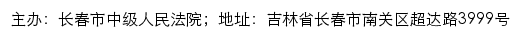 主办：长春市中级人民法院；地址：吉林省长春市南关区超达路3999号